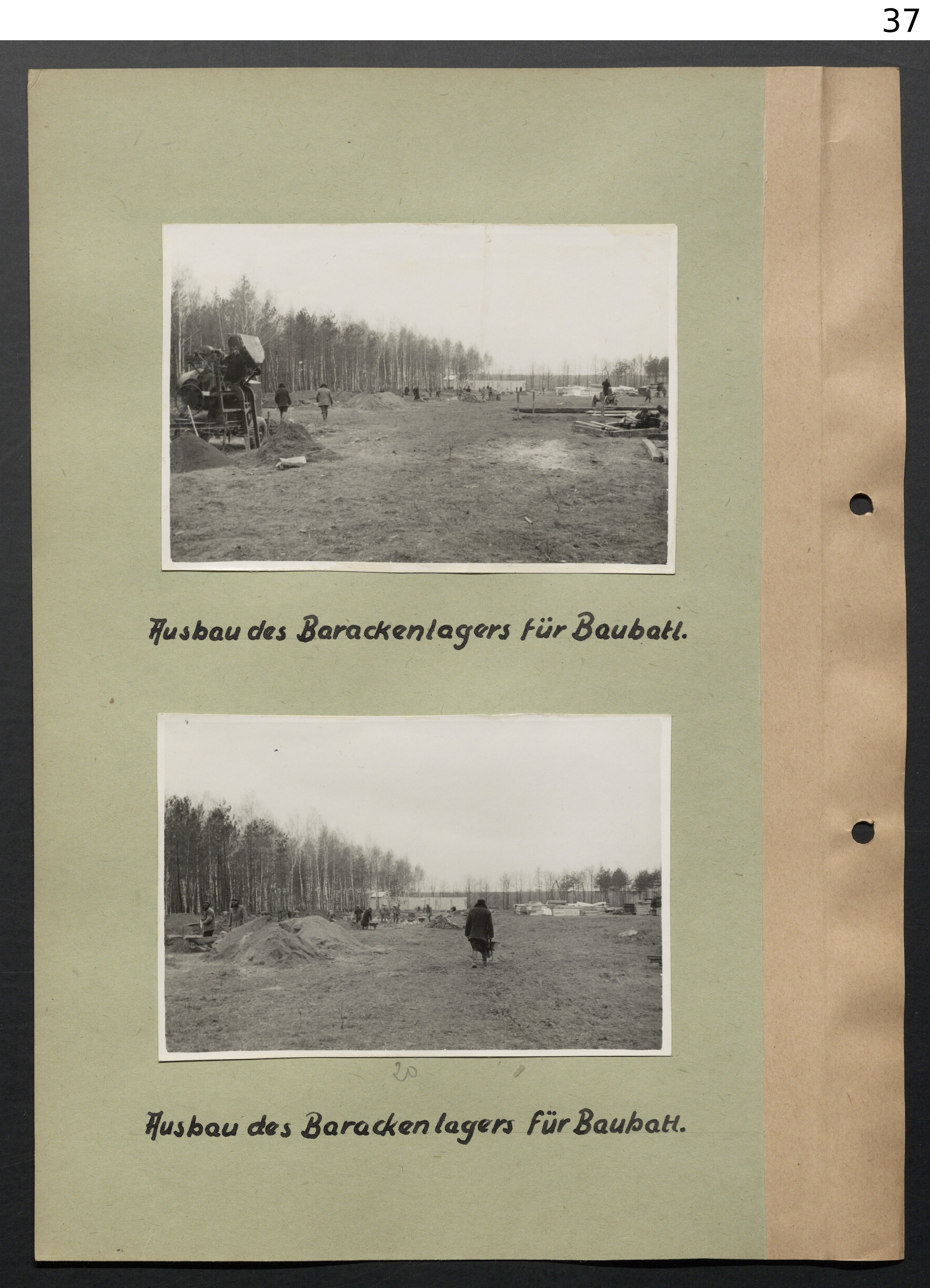 37

Ausbau des Barackenlagers für Baubatl.

20

Ausbau des Barackenlagers für Baubatl.